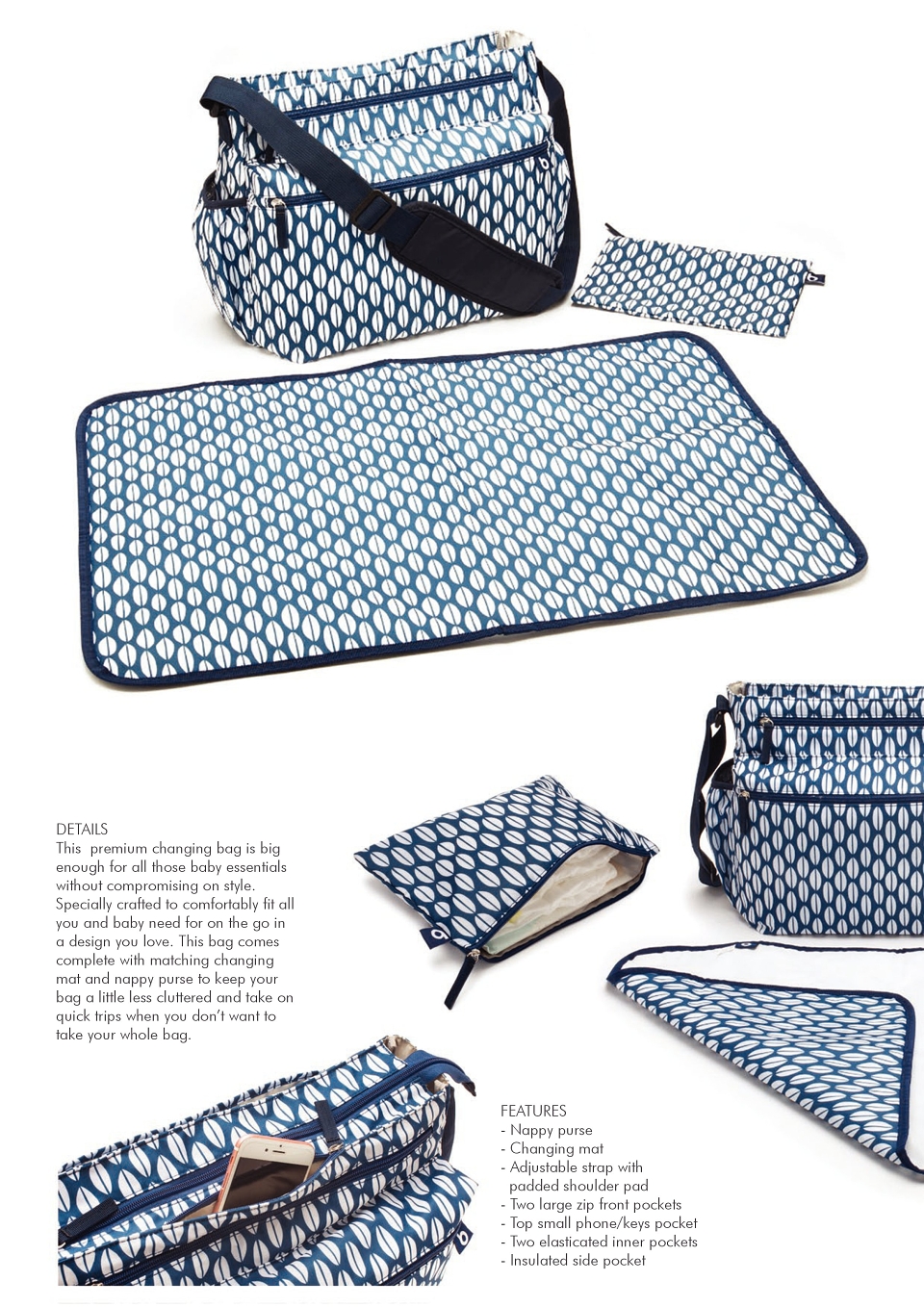 DETAILS
This premium changing bag is big enough for all those baby essentials without compromising on style. Specially crafted to comfortably fit all you and baby need for on the go in a design you love. This bag comes complete with matching changing mat and nappy purse to keep your bag a little less cluttered and take on quick trips when you don't want to take your whole bag.

FEATURES
- Nappy purse
- Changing mat
- Adjustable strap with padded shoulder pad
- Two large zip front pockets
- Top small phone/keys pocket
- Two elasticated inner pockets
- Insulated side pocket